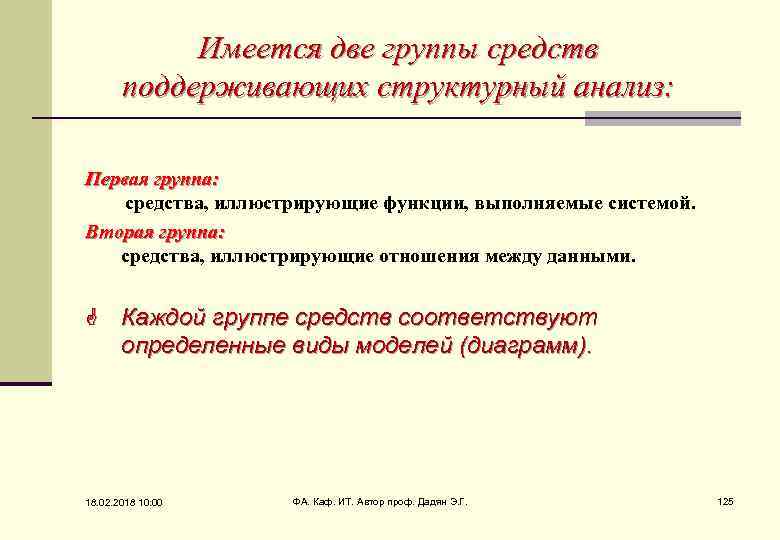 Имеется две группы средств поддерживающих структурный анализ:

Первая группа:
средства, иллюстрирующие функции, выполняемые системой.

Вторая группа:
средства, иллюстрирующие отношения между данными.

Каждой группе средств соответствуют определенные виды моделей (диаграмм).

18.02.2018 10:00

ФА. Каф. ИТ. Автор проф. Дадян Э.Г.

125